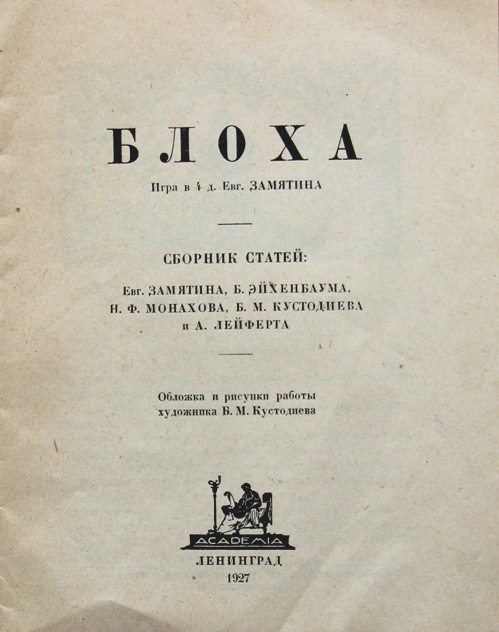 БЛОХА

Игра в 4 д. Евг. ЗАМЯТИНА

СБОРНИК СТАТЕЙ:

Евг. ЗАМЯТИНА, Б. ЭЙХЕНБАУМА, Н. Ф. МОНАХОВА, Б. М. КУСТОДИЕВА и А. ЛЕЙФЕРТА

Обложка и рисунки работы художника Б. М. Кустодиева

ACADEMIA

ЛЕНИНГРАД
1927